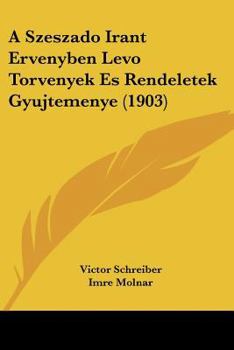 A Szeszado Irant Ervenyben Levo Torvenyek Es Rendeletek Gyujtemenye (1903)

Victor Schreiber
Imre Molnar